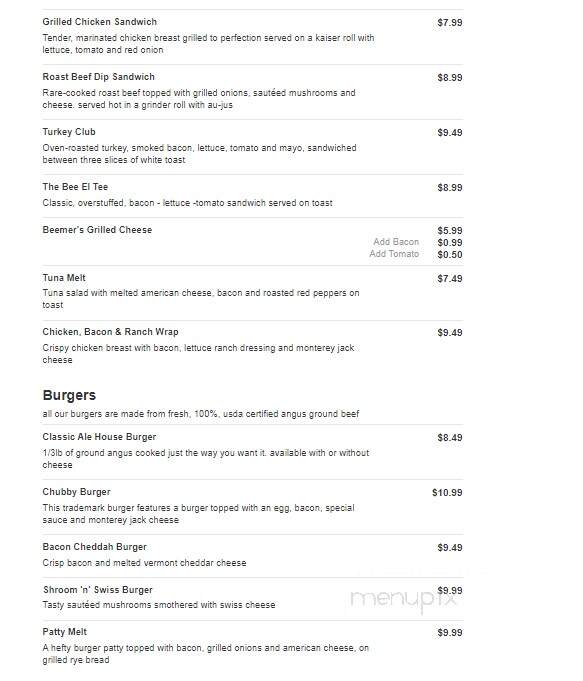 Grilled Chicken Sandwich
$7.99
Tender, marinated chicken breast grilled to perfection served on a kaiser roll with lettuce, tomato and red onion

Roast Beef Dip Sandwich
$8.99
Rare-cooked roast beef topped with grilled onions, sautéed mushrooms and cheese. served hot in a grinder roll with au-jus

Turkey Club
$9.49
Oven-roasted turkey, smoked bacon, lettuce, tomato and mayo, sandwiched between three slices of white toast

The Bee El Tee
$8.99
Classic, overstuffed, bacon - lettuce -tomato sandwich served on toast

Beemer's Grilled Cheese
$5.99
Add Bacon $0.99
Add Tomato $0.50

Tuna Melt
$7.49
Tuna salad with melted american cheese, bacon and roasted red peppers on toast

Chicken, Bacon & Ranch Wrap
$9.49
Crispy chicken breast with bacon, lettuce ranch dressing and monterey jack cheese

Burgers

all our burgers are made from fresh, 100%, usda certified angus ground beef

Classic Ale House Burger
$8.49
1/3lb of ground angus cooked just the way you want it. available with or without cheese

Chubby Burger
$10.99
This trademark burger features a burger topped with an egg, bacon, special sauce and monterey jack cheese

Bacon Cheddah Burger
$9.49
Crisp bacon and melted vermont cheddar cheese

Shroom 'n' Swiss Burger
$9.99
Tasty sautéed mushrooms smothered with swiss cheese

menupix

Patty Melt
$9.99
A hefty burger patty topped with bacon, grilled onions and american cheese, on grilled rye bread